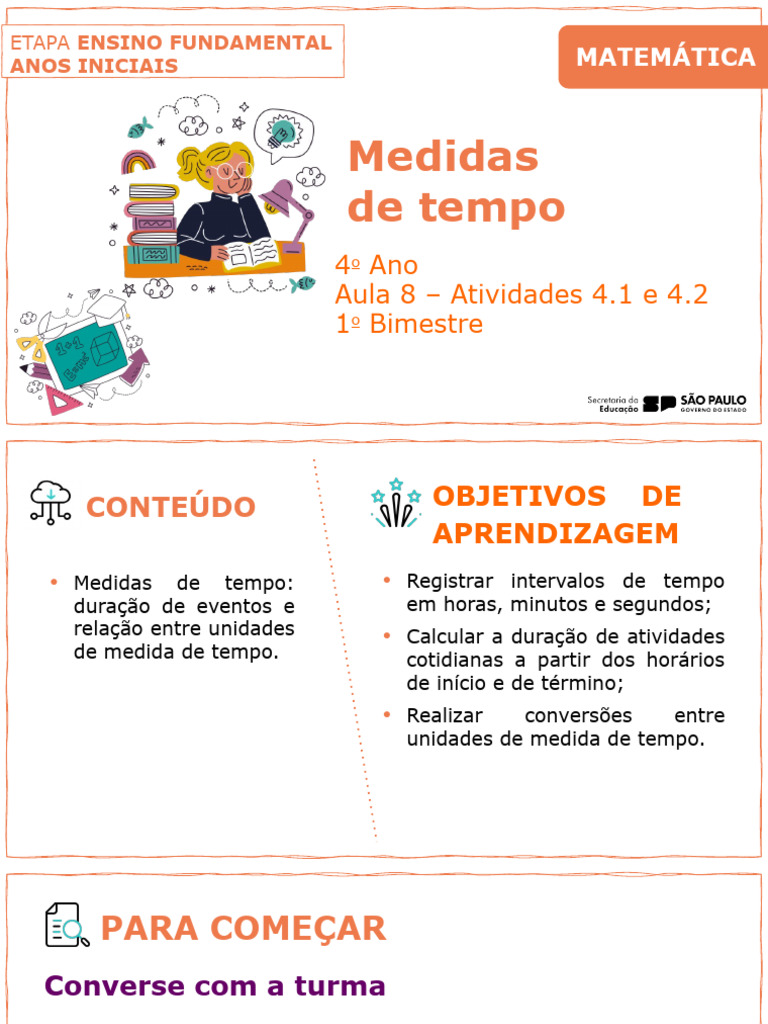 ETAPA ENSINO FUNDAMENTAL ANOS INICIAIS

MATEMÁTICA

Medidas de tempo

4º Ano
Aula 8 – Atividades 4.1 e 4.2
1º Bimestre

Secretaria da Educação SP SÃO PAULO GOVERNO DO ESTADO

CONTEÚDO

• Medidas de tempo: duração de eventos e relação entre unidades de medida de tempo.

OBJETIVOS DE APRENDIZAGEM

• Registrar intervalos de tempo em horas, minutos e segundos;
• Calcular a duração de atividades cotidianas a partir dos horários de início e de término;
• Realizar conversões entre unidades de medida de tempo.

PARA COMEÇAR

Converse com a turma